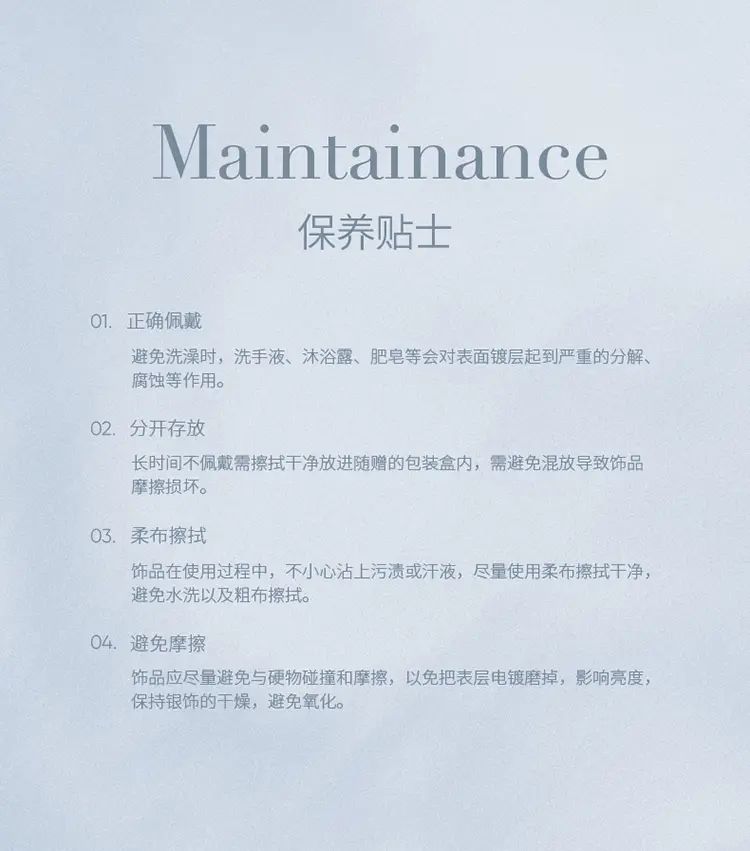 Maintainance

保养贴士

01. 正确佩戴

避免洗澡时，洗手液、沐浴露、肥皂等会对表面镀层起到严重的分解、腐蚀等作用。

02. 分开存放

长时间不佩戴需擦拭干净放进随赠的包装盒内，需避免混放导致饰品摩擦损坏。

03. 柔布擦拭

饰品在使用过程中，不小心沾上污渍或汗液，尽量使用柔布擦拭干净，避免水洗以及粗布擦拭。

04. 避免摩擦

饰品应尽量避免与硬物碰撞和摩擦，以免把表层电镀磨掉，影响亮度，保持银饰的干燥，避免氧化。